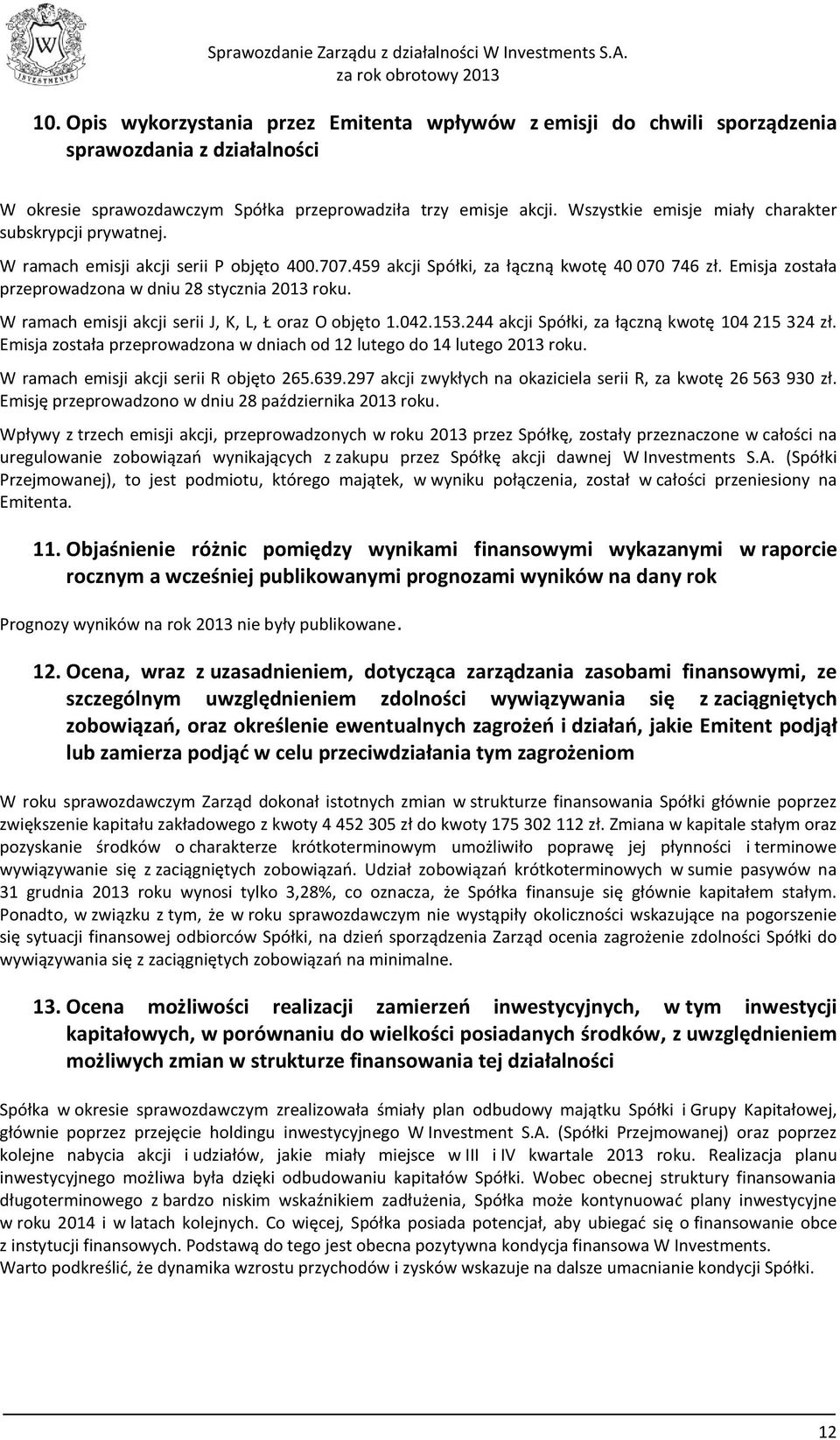 W INVESTMENTS

Sprawozdanie Zarządu z działalności W Investments S.A.
za rok obrotowy 2013

10. Opis wykorzystania przez Emitenta wpływów z emisji do chwili sporządzenia sprawozdania z działalności

W okresie sprawozdawczym Spółka przeprowadziła trzy emisje akcji. Wszystkie emisje miały charakter subskrypcji prywatnej.

W ramach emisji akcji serii P objęto 400.707.459 akcji Spółki, za łączną kwotę 40 070 746 zł. Emisja została przeprowadzona w dniu 28 stycznia 2013 roku.

W ramach emisji akcji serii J, K, L, Ł oraz O objęto 1.042.153.244 akcji Spółki, za łączną kwotę 104 215 324 zł. Emisja została przeprowadzona w dniach od 12 lutego do 14 lutego 2013 roku.

W ramach emisji akcji serii R objęto 265.639.297 akcji zwykłych na okaziciela serii R, za kwotę 26 563 930 zł. Emisję przeprowadzono w dniu 28 października 2013 roku.

Wpływy z trzech emisji akcji, przeprowadzonych w roku 2013 przez Spółkę, zostały przeznaczone w całości na uregulowanie zobowiązań wynikających z zakupu przez Spółkę akcji dawnej W Investments S.A. (Spółki Przejmowanej), to jest podmiotu, którego majątek, w wyniku połączenia, został w całości przeniesiony na Emitenta.

11. Objaśnienie różnic pomiędzy wynikami finansowymi wykazanymi w raporcie rocznym a wcześniej publikowanymi prognozami wyników na dany rok

Prognozy wyników na rok 2013 nie były publikowane.

12. Ocena, wraz z uzasadnieniem, dotycząca zarządzania zasobami finansowymi, ze szczególnym uwzględnieniem zdolności wywiązywania się z zaciągniętych zobowiązań, oraz określenie ewentualnych zagrożeń i działań, jakie Emitent podjął lub zamierza podjąć w celu przeciwdziałania tym zagrożeniom

W roku sprawozdawczym Zarząd dokonał istotnych zmian w strukturze finansowania Spółki głównie poprzez zwiększenie kapitału zakładowego z kwoty 4 452 305 zł do kwoty 175 302 112 zł. Zmiana w kapitale stałym oraz pozyskanie środków o charakterze krótkoterminowym umożliwiło poprawę jej płynności i terminowe wywiązywanie się z zaciągniętych zobowiązań. Udział zobowiązań krótkoterminowych w sumie pasywów na 31 grudnia 2013 roku wynosi tylko 3,28%, co oznacza, że Spółka finansuje się głównie kapitałem stałym. Ponadto, w związku z tym, że w roku sprawozdawczym nie wystąpiły okoliczności wskazujące na pogorszenie się sytuacji finansowej odbiorców Spółki, na dzień sporządzenia Zarząd ocenia zagrożenie zdolności Spółki do wywiązywania się z zaciągniętych zobowiązań na minimalne.

13. Ocena możliwości realizacji zamierzeń inwestycyjnych, w tym inwestycji kapitałowych, w porównaniu do wielkości posiadanych środków, z uwzględnieniem możliwych zmian w strukturze finansowania tej działalności

Spółka w okresie sprawozdawczym zrealizowała śmiały plan odbudowy majątku Spółki i Grupy Kapitałowej, głównie poprzez przejęcie holdingu inwestycyjnego W Investment S.A. (Spółki Przejmowanej) oraz poprzez kolejne nabycia akcji i udziałów, jakie miały miejsce w III i IV kwartale 2013 roku. Realizacja planu inwestycyjnego możliwa była dzięki odbudowaniu kapitałów Spółki. Wobec obecnej struktury finansowania długoterminowego z bardzo niskim wskaźnikiem zadłużenia, Spółka może kontynuować plany inwestycyjne w roku 2014 i w latach kolejnych. Co więcej, Spółka posiada potencjał, aby ubiegać się o finansowanie obce z instytucji finansowych. Podstawą do tego jest obecna pozytywna kondycja finansowa W Investments.
Warto podkreślić, że dynamika wzrostu przychodów i zysków wskazuje na dalsze umacnianie kondycji Spółki.

12